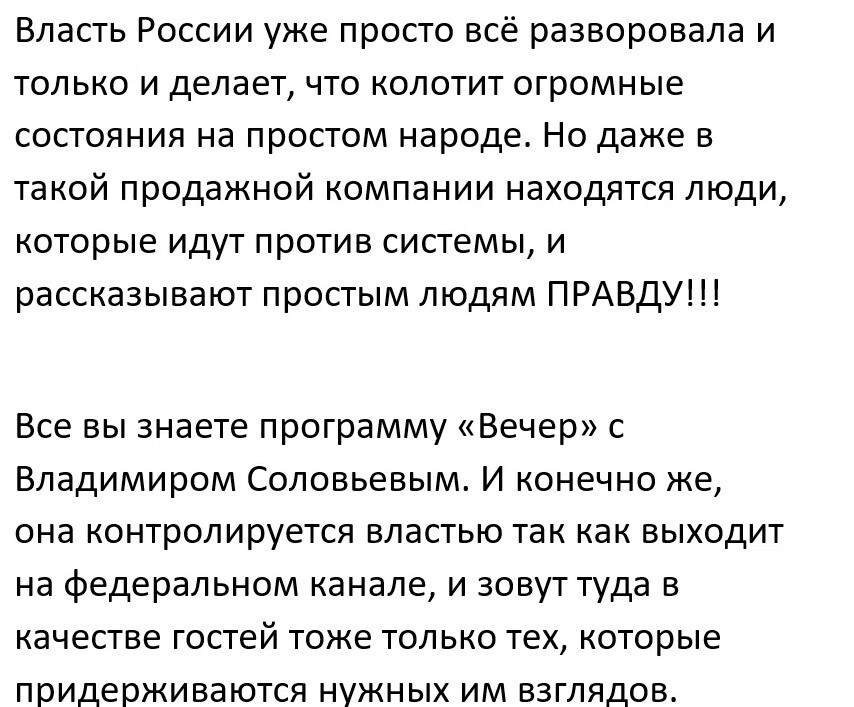 Власть России уже просто всё разворовала и только и делает, что колотит огромные состояния на простом народе. Но даже в такой продажной компании находятся люди, которые идут против системы, и рассказывают простым людям ПРАВДУ!!!

Все вы знаете программу «Вечер» с Владимиром Соловьевым. И конечно же, она контролируется властью так как выходит на федеральном канале, и зовут туда в качестве гостей тоже только тех, которые придерживаются нужных им взглядов.